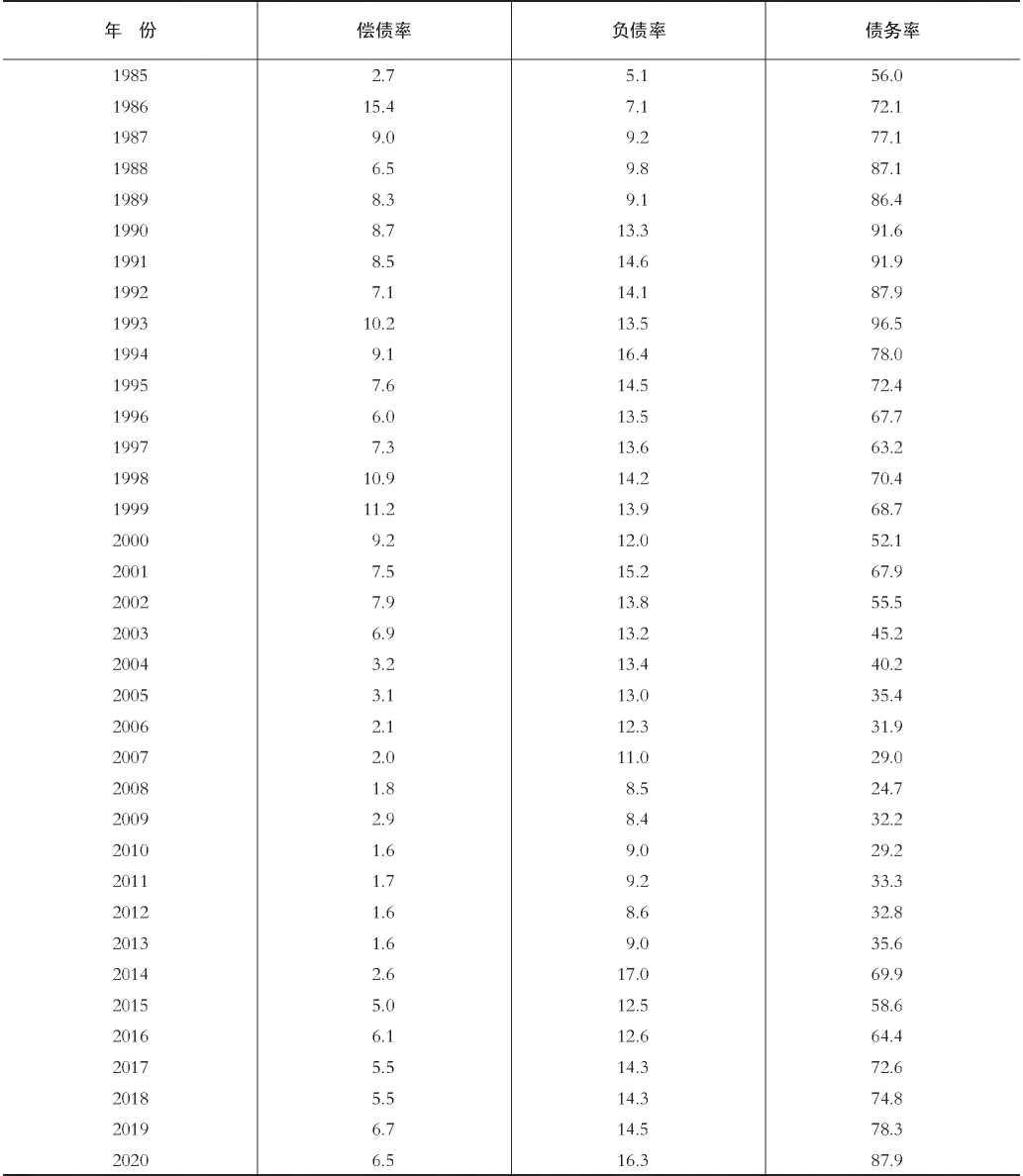 | 年 份 | 偿债率 | 负债率 | 债务率 |
|---|---|---|---|
| 1985 | 2.7 | 5.1 | 56.0 |
| 1986 | 15.4 | 7.1 | 72.1 |
| 1987 | 9.0 | 9.2 | 77.1 |
| 1988 | 6.5 | 9.8 | 87.1 |
| 1989 | 8.3 | 9.1 | 86.4 |
| 1990 | 8.7 | 13.3 | 91.6 |
| 1991 | 8.5 | 14.6 | 91.9 |
| 1992 | 7.1 | 14.1 | 87.9 |
| 1993 | 10.2 | 13.5 | 96.5 |
| 1994 | 9.1 | 16.4 | 78.0 |
| 1995 | 7.6 | 14.5 | 72.4 |
| 1996 | 6.0 | 13.5 | 67.7 |
| 1997 | 7.3 | 13.6 | 63.2 |
| 1998 | 10.9 | 14.2 | 70.4 |
| 1999 | 11.2 | 13.9 | 68.7 |
| 2000 | 9.2 | 12.0 | 52.1 |
| 2001 | 7.5 | 15.2 | 67.9 |
| 2002 | 7.9 | 13.8 | 55.5 |
| 2003 | 6.9 | 13.2 | 45.2 |
| 2004 | 3.2 | 13.4 | 40.2 |
| 2005 | 3.1 | 13.0 | 35.4 |
| 2006 | 2.1 | 12.3 | 31.9 |
| 2007 | 2.0 | 11.0 | 29.0 |
| 2008 | 1.8 | 8.5 | 24.7 |
| 2009 | 2.9 | 8.4 | 32.2 |
| 2010 | 1.6 | 9.0 | 29.2 |
| 2011 | 1.7 | 9.2 | 33.3 |
| 2012 | 1.6 | 8.6 | 32.8 |
| 2013 | 1.6 | 9.0 | 35.6 |
| 2014 | 2.6 | 17.0 | 69.9 |
| 2015 | 5.0 | 12.5 | 58.6 |
| 2016 | 6.1 | 12.6 | 64.4 |
| 2017 | 5.5 | 14.3 | 72.6 |
| 2018 | 5.5 | 14.3 | 74.8 |
| 2019 | 6.7 | 14.5 | 78.3 |
| 2020 | 6.5 | 16.3 | 87.9 |